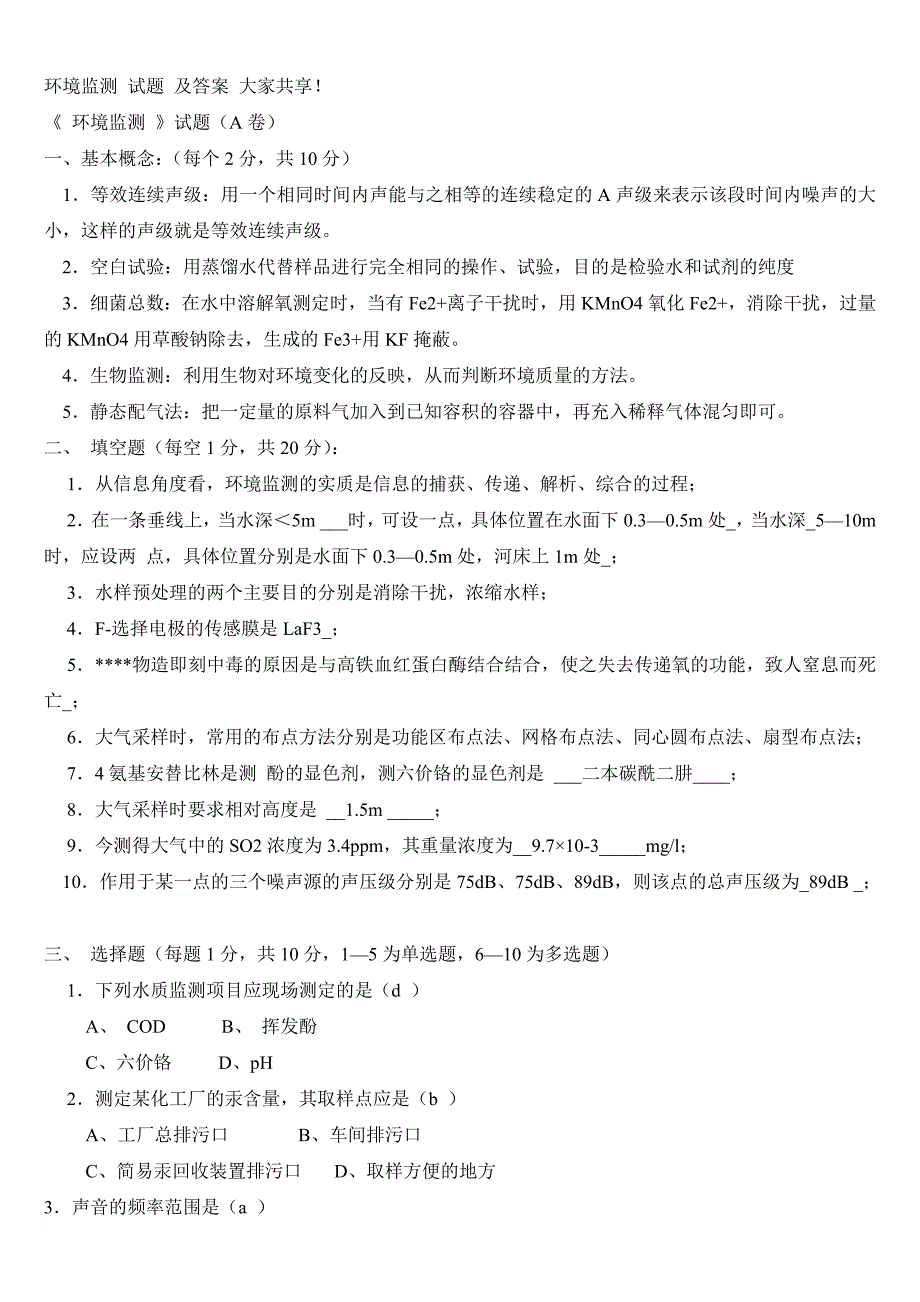 环境监测 试题 及答案 大家共享！

《 环境监测 》试题（A 卷）

一、基本概念：（每个 2 分，共 10 分）

1．等效连续声级：用一个相同时间内声能与之相等的连续稳定的 A 声级来表示该段时间内噪声的大小，这样的声级就是等效连续声级。

2．空白试验：用蒸馏水代替样品进行完全相同的操作、试验，目的是检验水和试剂的纯度

3．细菌总数：在水中溶解氧测定时，当有 Fe2+离子干扰时，用 KMnO4 氧化 Fe2+，消除干扰，过量的 KMnO4 用草酸钠除去，生成的 Fe3+用 KF 掩蔽。

4．生物监测：利用生物对环境变化的反映，从而判断环境质量的方法。

5．静态配气法：把一定量的原料气加入到已知容积的容器中，再充入稀释气体混匀即可。

二、 填空题（每空 1 分，共 20 分）：

1．从信息角度看，环境监测的实质是信息的捕获、传递、解析、综合的过程；

2．在一条垂线上，当水深＜5m ___时，可设一点，具体位置在水面下 0.3—0.5m 处_，当水深_5—10m 时，应设两 点，具体位置分别是水面下 0.3—0.5m 处，河床上 1m 处_；

3．水样预处理的两个主要目的分别是消除干扰，浓缩水样；

4．F-选择电极的传感膜是 LaF3_；

5．****物造即刻中毒的原因是与高铁血红蛋白酶结合结合，使之失去传递氧的功能，致人窒息而死亡_；

6．大气采样时，常用的布点方法分别是功能区布点法、网格布点法、同心圆布点法、扇型布点法；

7．4 氨基安替比林是测 酚的显色剂，测六价铬的显色剂是 ___二本碳酰二肼____；

8．大气采样时要求相对高度是 __1.5m _____；

9．今测得大气中的 SO2 浓度为 3.4ppm，其重量浓度为__9.7×10-3_____mg/l;

10．作用于某一点的三个噪声源的声压级分别是 75dB、75dB、89dB，则该点的总声压级为_89dB _；

三、 选择题（每题 1 分，共 10 分，1—5 为单选题，6—10 为多选题）

1．下列水质监测项目应现场测定的是（d ）

A、 COD B、 挥发酚

C、六价铬 D、pH

2．测定某化工厂的汞含量，其取样点应是（b ）

A、工厂总排污口 B、车间排污口

C、简易汞回收装置排污口 D、取样方便的地方

3．声音的频率范围是（a ）